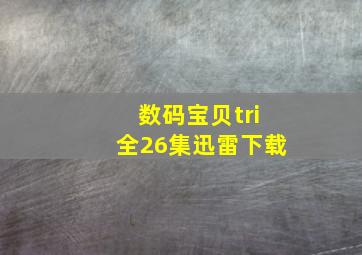 数码宝贝tri
全26集迅雷下载